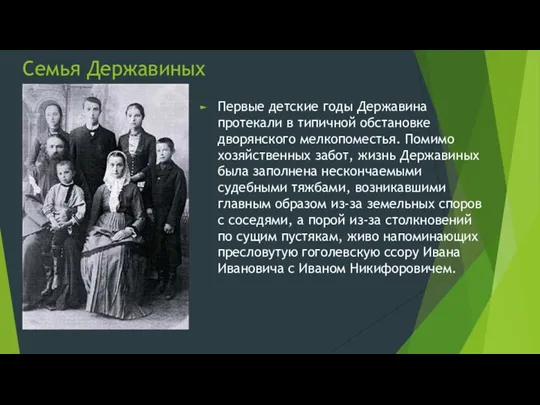 Семья Державиных

Первые детские годы Державина протекали в типичной обстановке дворянского мелкопоместья. Помимо хозяйственных забот, жизнь Державиных была заполнена нескончаемыми судебными тяжбами, возникавшими главным образом из-за земельных споров с соседями, а порой из-за столкновений по сущим пустякам, живо напоминающих пресловутую гоголевскую ссору Ивана Ивановича с Иваном Никифоровичем.